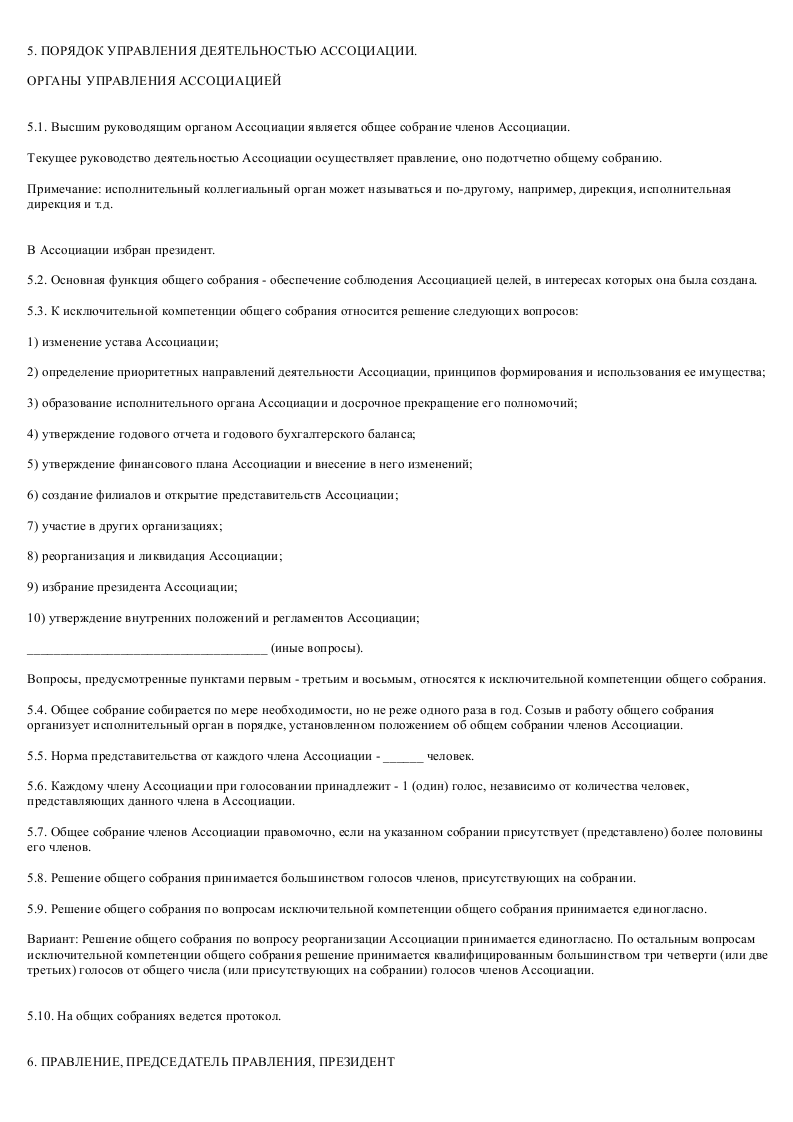 5. ПОРЯДОК УПРАВЛЕНИЯ ДЕЯТЕЛЬНОСТЬЮ АССОЦИАЦИИ.

ОРГАНЫ УПРАВЛЕНИЯ АССОЦИАЦИЕЙ

5.1. Высшим руководящим органом Ассоциации является общее собрание членов Ассоциации.

Текущее руководство деятельностью Ассоциации осуществляет правление, оно подотчетно общему собранию.

Примечание: исполнительный коллегиальный орган может называться и по-другому, например, дирекция, исполнительная дирекция и т.д.

В Ассоциации избран президент.

5.2. Основная функция общего собрания - обеспечение соблюдения Ассоциацией целей, в интересах которых она была создана.

5.3. К исключительной компетенции общего собрания относится решение следующих вопросов:

1) изменение устава Ассоциации;

2) определение приоритетных направлений деятельности Ассоциации, принципов формирования и использования ее имущества;

3) образование исполнительного органа Ассоциации и досрочное прекращение его полномочий;

4) утверждение годового отчета и годового бухгалтерского баланса;

5) утверждение финансового плана Ассоциации и внесение в него изменений;

6) создание филиалов и открытие представительств Ассоциации;

7) участие в других организациях;

8) реорганизация и ликвидация Ассоциации;

9) избрание президента Ассоциации;

10) утверждение внутренних положений и регламентов Ассоциации;

____________________________________ (иные вопросы).

Вопросы, предусмотренные пунктами первым - третьим и восьмым, относятся к исключительной компетенции общего собрания.

5.4. Общее собрание собирается по мере необходимости, но не реже одного раза в год. Созыв и работу общего собрания организует исполнительный орган в порядке, установленном положением об общем собрании членов Ассоциации.

5.5. Норма представительства от каждого члена Ассоциации - ______ человек.

5.6. Каждому члену Ассоциации при голосовании принадлежит - 1 (один) голос, независимо от количества человек, представляющих данного члена в Ассоциации.

5.7. Общее собрание членов Ассоциации правомочно, если на указанном собрании присутствует (представлено) более половины его членов.

5.8. Решение общего собрания принимается большинством голосов членов, присутствующих на собрании.

5.9. Решение общего собрания по вопросам исключительной компетенции общего собрания принимается единогласно.

Вариант: Решение общего собрания по вопросу реорганизации Ассоциации принимается единогласно. По остальным вопросам исключительной компетенции общего собрания решение принимается квалифицированным большинством три четверти (или две третьих) голосов от общего числа (или присутствующих на собрании) голосов членов Ассоциации.

5.10. На общих собраниях ведется протокол.

6. ПРАВЛЕНИЕ, ПРЕДСЕДАТЕЛЬ ПРАВЛЕНИЯ, ПРЕЗИДЕНТ